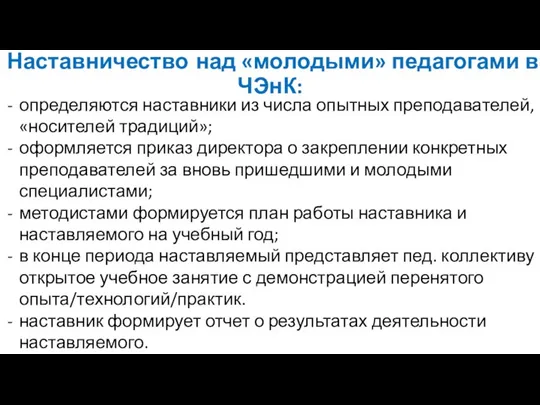 Наставничество над «молодыми» педагогами в ЧЭнК:

- определяются наставники из числа опытных преподавателей, «носителей традиций»;
- оформляется приказ директора о закреплении конкретных преподавателей за вновь пришедшими и молодыми специалистами;
- методистами формируется план работы наставника и наставляемого на учебный год;
- в конце периода наставляемый представляет пед. коллективу открытое учебное занятие с демонстрацией перенятого опыта/технологий/практик.
- наставник формирует отчет о результатах деятельности наставляемого.